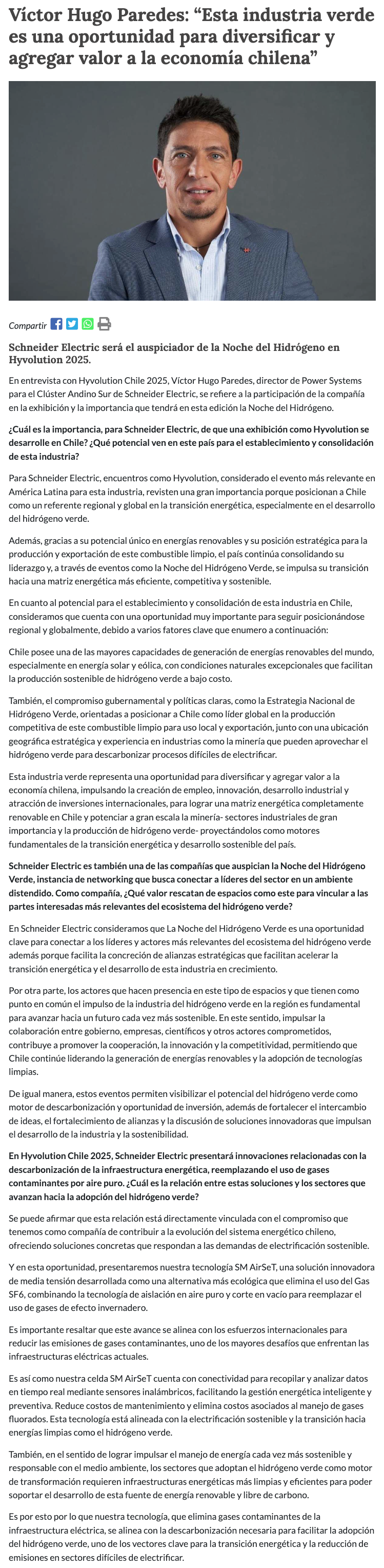 Víctor Hugo Paredes: “Esta industria verde es una oportunidad para diversificar y agregar valor a la economía chilena”

Compartir

Schneider Electric será el auspiciador de la Noche del Hidrógeno en Hyvolution 2025.

En entrevista con Hyvolution Chile 2025, Víctor Hugo Paredes, director de Power Systems para el Clúster Andino Sur de Schneider Electric, se refiere a la participación de la compañía en la exhibición y la importancia que tendrá en esta edición la Noche del Hidrógeno.

¿Cuál es la importancia, para Schneider Electric, de que una exhibición como Hyvolution se desarrolle en Chile? ¿Qué potencial ven en este país para el establecimiento y consolidación de esta industria?

Para Schneider Electric, encuentros como Hyvolution, considerado el evento más relevante en América Latina para esta industria, revisten una gran importancia porque posicionan a Chile como un referente regional y global en la transición energética, especialmente en el desarrollo del hidrógeno verde.

Además, gracias a su potencial único en energías renovables y su posición estratégica para la producción y exportación de este combustible limpio, el país continúa consolidando su liderazgo y, a través de eventos como la Noche del Hidrógeno Verde, se impulsa su transición hacia una matriz energética más eficiente, competitiva y sostenible.

En cuanto al potencial para el establecimiento y consolidación de esta industria en Chile, consideramos que cuenta con una oportunidad muy importante para seguir posicionándose regional y globalmente, debido a varios fatores clave que enumero a continuación:

Chile posee una de las mayores capacidades de generación de energías renovables del mundo, especialmente en energía solar y eólica, con condiciones naturales excepcionales que facilitan la producción sostenible de hidrógeno verde a bajo costo.

También, el compromiso gubernamental y políticas claras, como la Estrategia Nacional de Hidrógeno Verde, orientadas a posicionar a Chile como líder global en la producción competitiva de este combustible limpio para uso local y exportación, junto con una ubicación geográfica estratégica y experiencia en industrias como la minería que pueden aprovechar el hidrógeno verde para descarbonizar procesos difíciles de electrificar.

Esta industria verde representa una oportunidad para diversificar y agregar valor a la economía chilena, impulsando la creación de empleo, innovación, desarrollo industrial y atracción de inversiones internacionales, para lograr una matriz energética completamente renovable en Chile y potenciar a gran escala la minería- sectores industriales de gran importancia y la producción de hidrógeno verde- proyectándolos como motores fundamentales de la transición energética y desarrollo sostenible del país.

Schneider Electric es también una de las compañías que auspician la Noche del Hidrógeno Verde, instancia de networking que busca conectar a líderes del sector en un ambiente distendido. Como compañía, ¿Qué valor rescatan de espacios como este para vincular a las partes interesadas más relevantes del ecosistema del hidrógeno verde?

En Schneider Electric consideramos que La Noche del Hidrógeno Verde es una oportunidad clave para conectar a los líderes y actores más relevantes del ecosistema del hidrógeno verde además porque facilita la concreción de alianzas estratégicas que facilitan acelerar la transición energética y el desarrollo de esta industria en crecimiento.

Por otra parte, los actores que hacen presencia en este tipo de espacios y que tienen como punto en común el impulso de la industria del hidrógeno verde en la región es fundamental para avanzar hacia un futuro cada vez más sostenible. En este sentido, impulsar la colaboración entre gobierno, empresas, científicos y otros actores comprometidos, contribuye a promover la cooperación, la innovación y la competitividad, permitiendo que Chile continúe liderando la generación de energías renovables y la adopción de tecnologías limpias.

De igual manera, estos eventos permiten visibilizar el potencial del hidrógeno verde como motor de descarbonización y oportunidad de inversión, además de fortalecer el intercambio de ideas, el fortalecimiento de alianzas y la discusión de soluciones innovadoras que impulsan el desarrollo de la industria y la sostenibilidad.

En Hyvolution Chile 2025, Schneider Electric presentará innovaciones relacionadas con la descarbonización de la infraestructura energética, reemplazando el uso de gases contaminantes por aire puro. ¿Cuál es la relación entre estas soluciones y los sectores que avanzan hacia la adopción del hidrógeno verde?

Se puede afirmar que esta relación está directamente vinculada con el compromiso que tenemos como compañía de contribuir a la evolución del sistema energético chileno, ofreciendo soluciones concretas que respondan a las demandas de electrificación sostenible.

Y en esta oportunidad, presentaremos nuestra tecnología SM AirSeT, una solución innovadora de media tensión desarrollada como una alternativa más ecológica que elimina el uso del Gas SF6, combinando la tecnología de aislación en aire puro y corte en vacío para reemplazar el uso de gases de efecto invernadero.

Es importante resaltar que este avance se alinea con los esfuerzos internacionales para reducir las emisiones de gases contaminantes, uno de los mayores desafíos que enfrentan las infraestructuras eléctricas actuales.

Es así como nuestra celda SM AirSeT cuenta con conectividad para recopilar y analizar datos en tiempo real mediante sensores inalámbricos, facilitando la gestión energética inteligente y preventiva. Reduce costos de mantenimiento y elimina costos asociados al manejo de gases fluorados. Esta tecnología está alineada con la electrificación sostenible y la transición hacia energías limpias como el hidrógeno verde.

También, en el sentido de lograr impulsar el manejo de energía cada vez más sostenible y responsable con el medio ambiente, los sectores que adoptan el hidrógeno verde como motor de transformación requieren infraestructuras energéticas más limpias y eficientes para poder soportar el desarrollo de esta fuente de energía renovable y libre de carbono.

Es por esto por lo que nuestra tecnología, que elimina gases contaminantes de la infraestructura eléctrica, se alinea con la descarbonización necesaria para facilitar la adopción del hidrógeno verde, uno de los vectores clave para la transición energética y la reducción de emisiones en sectores difíciles de electrificar.